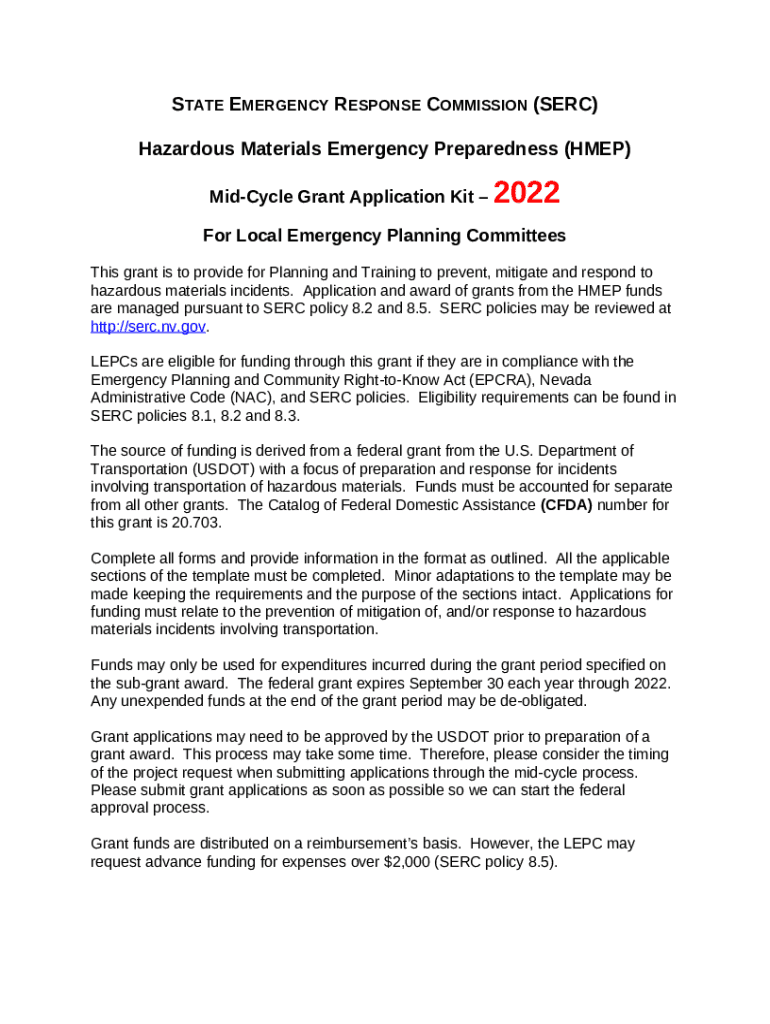 STATE EMERGENCY RESPONSE COMMISSION (SERC)

Hazardous Materials Emergency Preparedness (HMEP)

Mid-Cycle Grant Application Kit – 2022

For Local Emergency Planning Committees

This grant is to provide for Planning and Training to prevent, mitigate and respond to hazardous materials incidents. Application and award of grants from the HMEP funds are managed pursuant to SERC policy 8.2 and 8.5. SERC policies may be reviewed at http://serc.nv.gov.

LEPCs are eligible for funding through this grant if they are in compliance with the Emergency Planning and Community Right-to-Know Act (EPCRA), Nevada Administrative Code (NAC), and SERC policies. Eligibility requirements can be found in SERC policies 8.1, 8.2 and 8.3.

The source of funding is derived from a federal grant from the U.S. Department of Transportation (USDOT) with a focus of preparation and response for incidents involving transportation of hazardous materials. Funds must be accounted for separate from all other grants. The Catalog of Federal Domestic Assistance (CFDA) number for this grant is 20.703.

Complete all forms and provide information in the format as outlined. All the applicable sections of the template must be completed. Minor adaptations to the template may be made keeping the requirements and the purpose of the sections intact. Applications for funding must relate to the prevention of mitigation of, and/or response to hazardous materials incidents involving transportation.

Funds may only be used for expenditures incurred during the grant period specified on the sub-grant award. The federal grant expires September 30 each year through 2022. Any unexpended funds at the end of the grant period may be de-obligated.

Grant applications may need to be approved by the USDOT prior to preparation of a grant award. This process may take some time. Therefore, please consider the timing of the project request when submitting applications through the mid-cycle process. Please submit grant applications as soon as possible so we can start the federal approval process.

Grant funds are distributed on a reimbursement's basis. However, the LEPC may request advance funding for expenses over $2,000 (SERC policy 8.5).